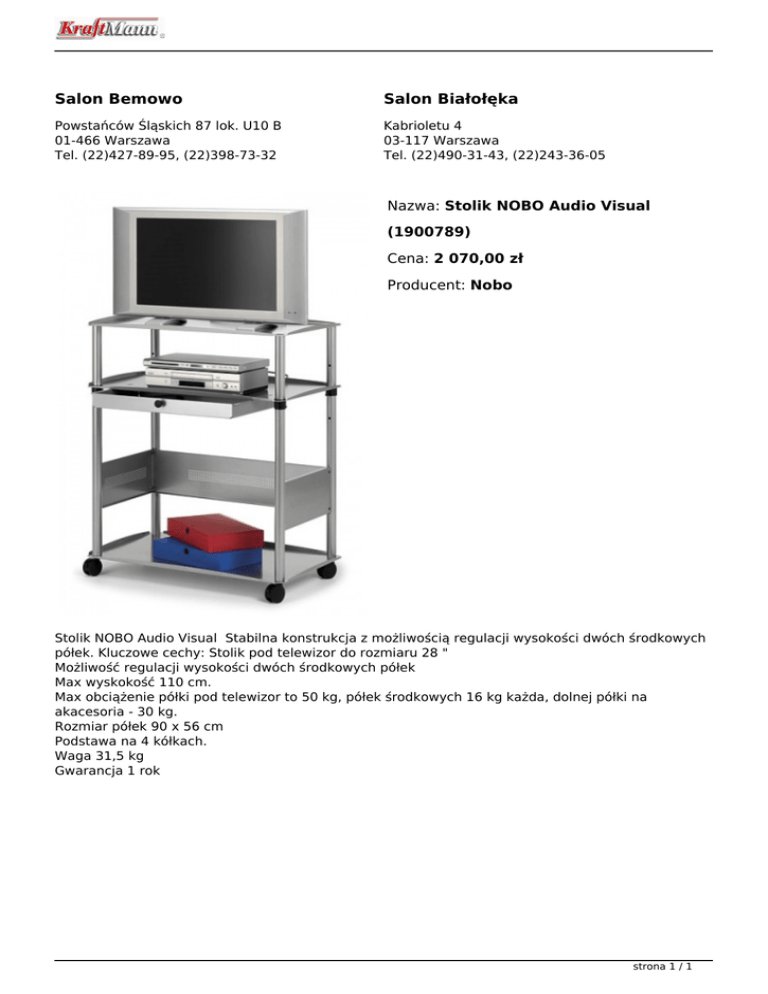 KraftMann

Salon Bemowo

Powstańców Śląskich 87 lok. U10 B
01-466 Warszawa
Tel. (22)427-89-95, (22)398-73-32

Salon Białołęka

Kabrioletu 4
03-117 Warszawa
Tel. (22)490-31-43, (22)243-36-05

Nazwa: Stolik NOBO Audio Visual (1900789)

Cena: 2 070,00 zł

Producent: Nobo

Stolik NOBO Audio Visual Stabilna konstrukcja z możliwością regulacji wysokości dwóch środkowych półek. Kluczowe cechy: Stolik pod telewizor do rozmiaru 28 "
Możliwość regulacji wysokości dwóch środkowych półek
Max wyskokość 110 cm.
Max obciążenie półki pod telewizor to 50 kg, półek środkowych 16 kg każda, dolnej półki na akacesoria - 30 kg.
Rozmiar półek 90 x 56 cm
Podstawa na 4 kółkach.
Waga 31,5 kg
Gwarancja 1 rok

strona 1 / 1